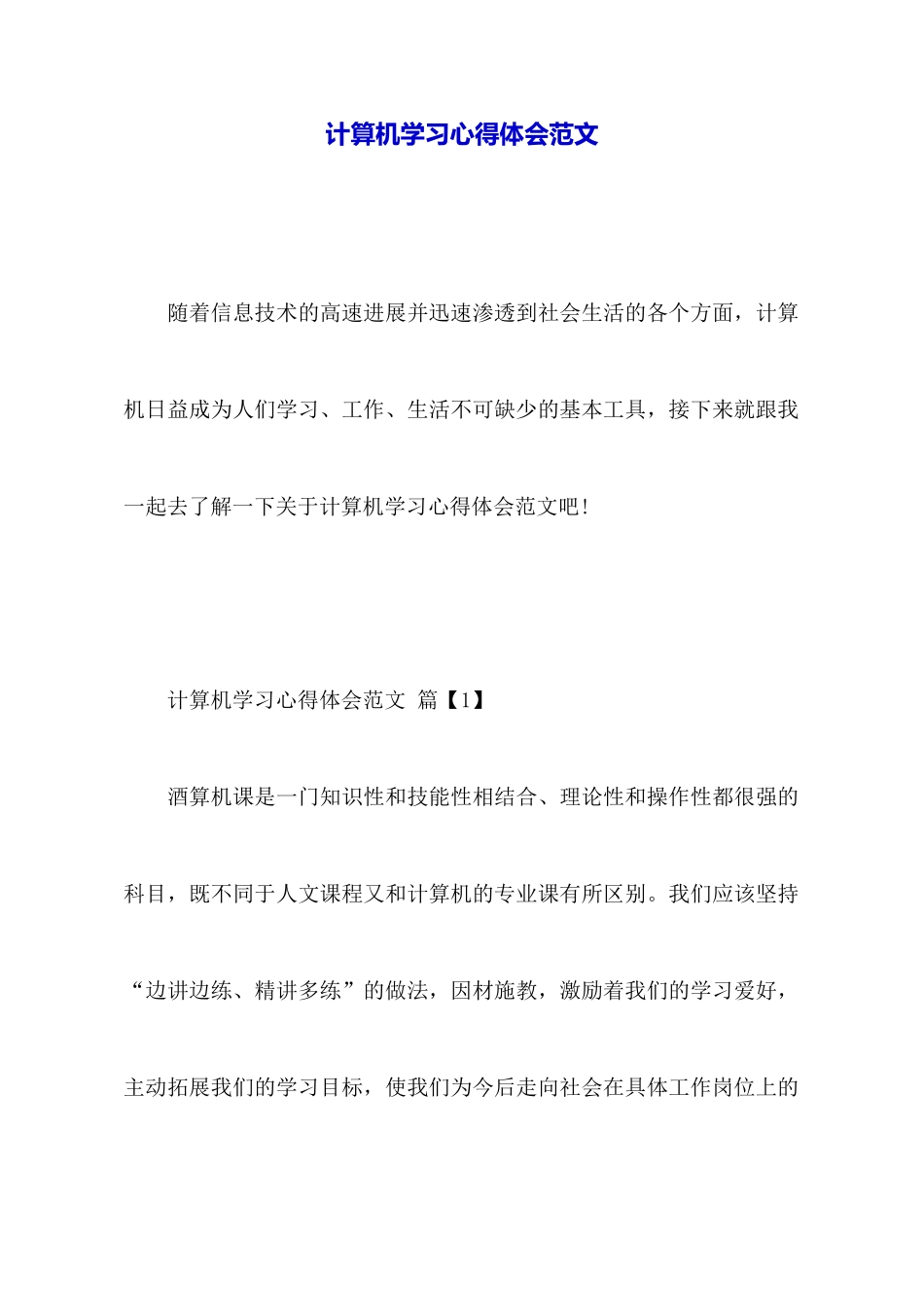 计算机学习心得体会范文

随着信息技术的高速进展并迅速渗透到社会生活的各个方面，计算机日益成为人们学习、工作、生活不可缺少的基本工具，接下来就跟我一起去了解一下关于计算机学习心得体会范文吧！

计算机学习心得体会范文 篇【1】

酒算机课是一门知识性和技能性相结合、理论性和操作性都很强的科目，既不同于人文课程又和计算机的专业课有所区别。我们应该坚持“边讲边练、精讲多练”的做法，因材施教，激励着我们的学习爱好，主动拓展我们的学习目标，使我们为今后走向社会在具体工作岗位上的